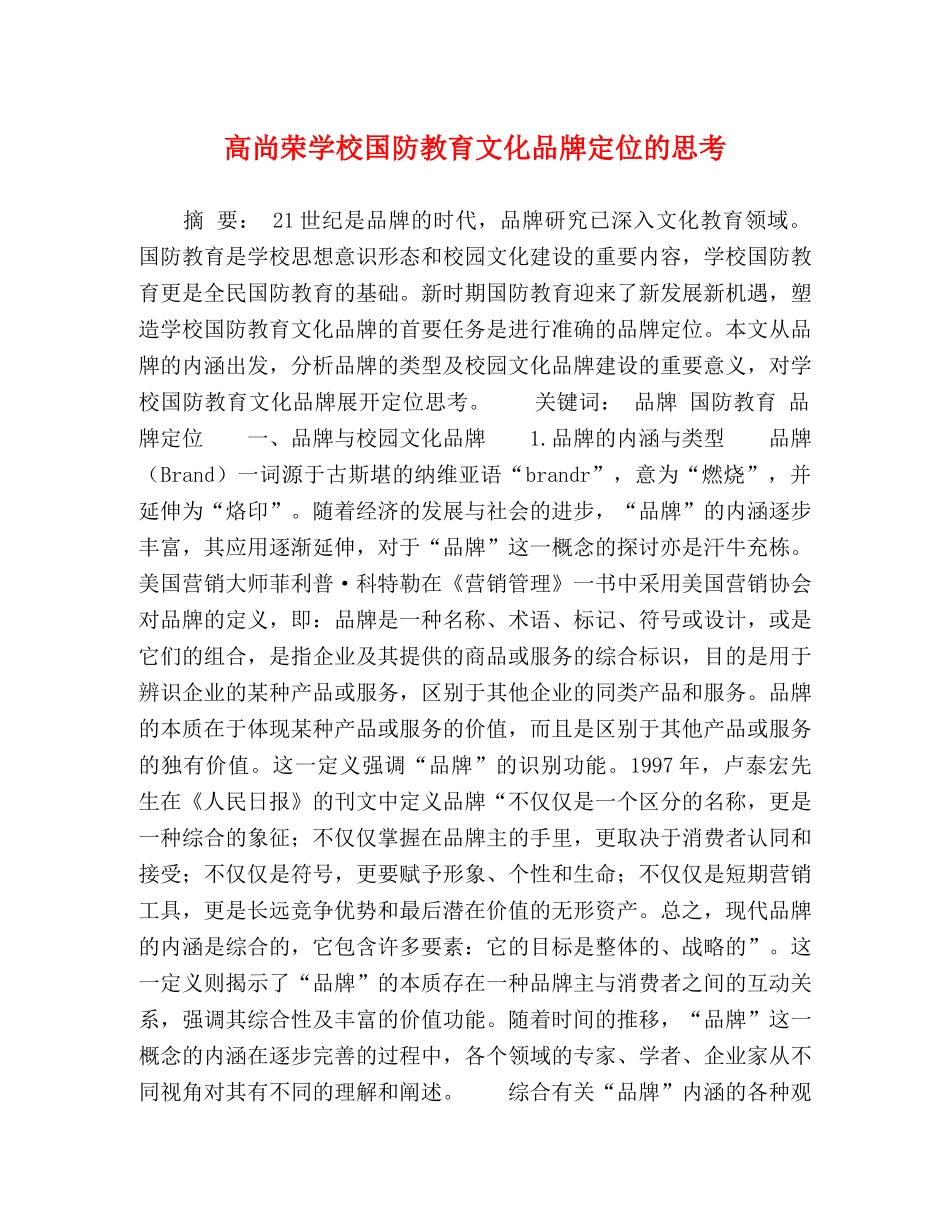 高尚荣学校国防教育文化品牌定位的思考

摘 要： 21世纪是品牌的时代，品牌研究已深入文化教育领域。国防教育是学校思想意识形态和校园文化建设的重要内容，学校国防教育更是全民国防教育的基础。新时期国防教育迎来了新发展新机遇，塑造学校国防教育文化品牌的首要任务是进行准确的品牌定位。本文从品牌的内涵出发，分析品牌的类型及校园文化品牌建设的重要意义，对学校国防教育文化品牌展开定位思考。 关键词： 品牌 国防教育 品牌定位 一、品牌与校园文化品牌 1.品牌的内涵与类型 品牌（Brand）一词源于古斯堪的纳维亚语“brandr”，意为“燃烧”，并延伸为“烙印”。随着经济的发展与社会的进步，“品牌”的内涵逐步丰富，其应用逐渐延伸，对于“品牌”这一概念的探讨亦是汗牛充栋。美国营销大师菲利普·科特勒在《营销管理》一书中采用美国营销协会对品牌的定义，即：品牌是一种名称、术语、标记、符号或设计，或是它们的组合，是指企业及其提供的商品或服务的综合标识，目的是用于辨识企业的某种产品或服务，区别于其他企业的同类产品和服务。品牌的本质在于体现某种产品或服务的价值，而且是区别于其他产品或服务的独有价值。这一定义强调“品牌”的识别功能。1997年，卢泰宏先生在《人民日报》的刊文中定义品牌“不仅仅是一个区分的名称，更是一种综合的象征；不仅仅掌握在品牌主的手里，更取决于消费者认同和接受；不仅仅是符号，更要赋予形象、个性和生命；不仅仅是短期营销工具，更是长远竞争优势和最后潜在价值的无形资产。总之，现代品牌的内涵是综合的，它包含许多要素：它的目标是整体的、战略的”。这一定义则揭示了“品牌”的本质存在一种品牌主与消费者之间的互动关系，强调其综合性及丰富的价值功能。随着时间的推移，“品牌”这一概念的内涵在逐步完善的过程中，各个领域的专家、学者、企业家从不同视角对其有不同的理解和阐述。 综合有关“品牌”内涵的各种观